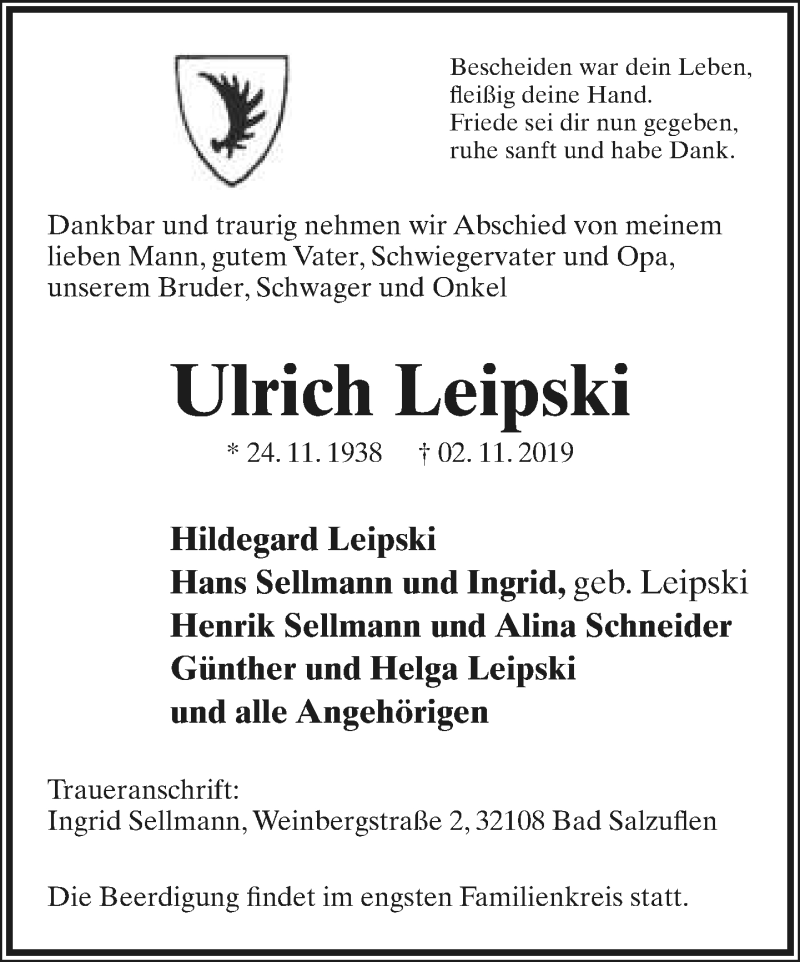 Bescheiden war dein Leben,
fleißig deine Hand.
Friede sei dir nun gegeben,
ruhe sanft und habe Dank.

Dankbar und traurig nehmen wir Abschied von meinem lieben Mann, gutem Vater, Schwiegervater und Opa, unserem Bruder, Schwager und Onkel

Ulrich Leipski

* 24. 11. 1938 † 02. 11. 2019

Hildegard Leipski
Hans Sellmann und Ingrid, geb. Leipski
Henrik Sellmann und Alina Schneider
Günther und Helga Leipski
und alle Angehörigen

Traueranschrift:
Ingrid Sellmann, Weinbergstraße 2, 32108 Bad Salzuflen

Die Beerdigung findet im engsten Familienkreis statt.